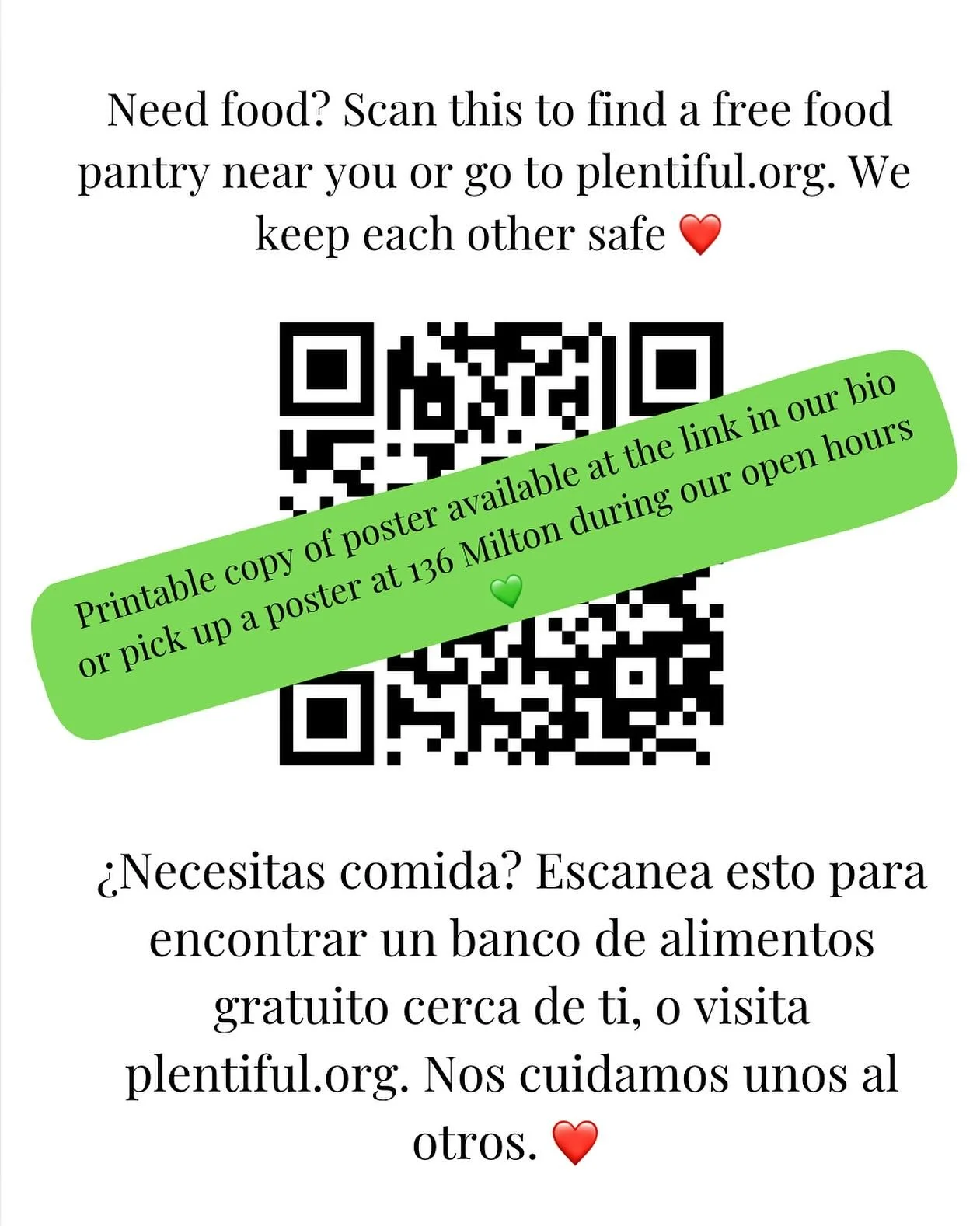 Need food? Scan this to find a free food pantry near you or go to plentiful.org. We keep each other safe ❤️

Printable copy of poster available at the link in our bio or pick up a poster at 136 Milton during our open hours 💚

¿Necesitas comida? Escanea esto para encontrar un banco de alimentos gratuito cerca de ti, o visita plentiful.org. Nos cuidamos unos al otros. ❤️